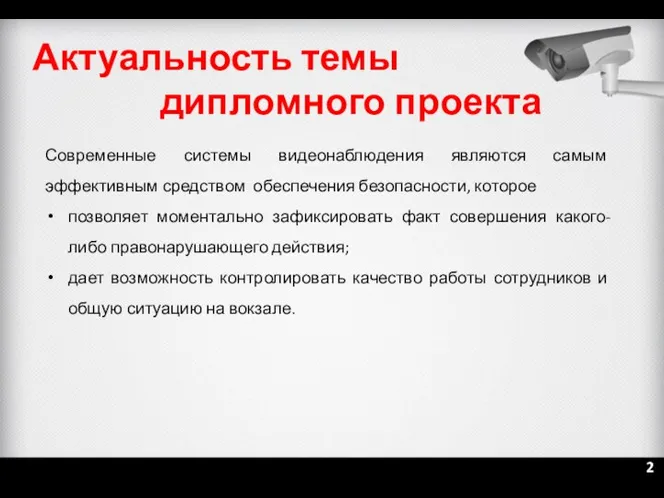 Актуальность темы
дипломного проекта

Современные системы видеонаблюдения являются самым эффективным средством обеспечения безопасности, которое

• позволяет моментально зафиксировать факт совершения какого-либо правонарушающего действия;
• дает возможность контролировать качество работы сотрудников и общую ситуацию на вокзале.

2